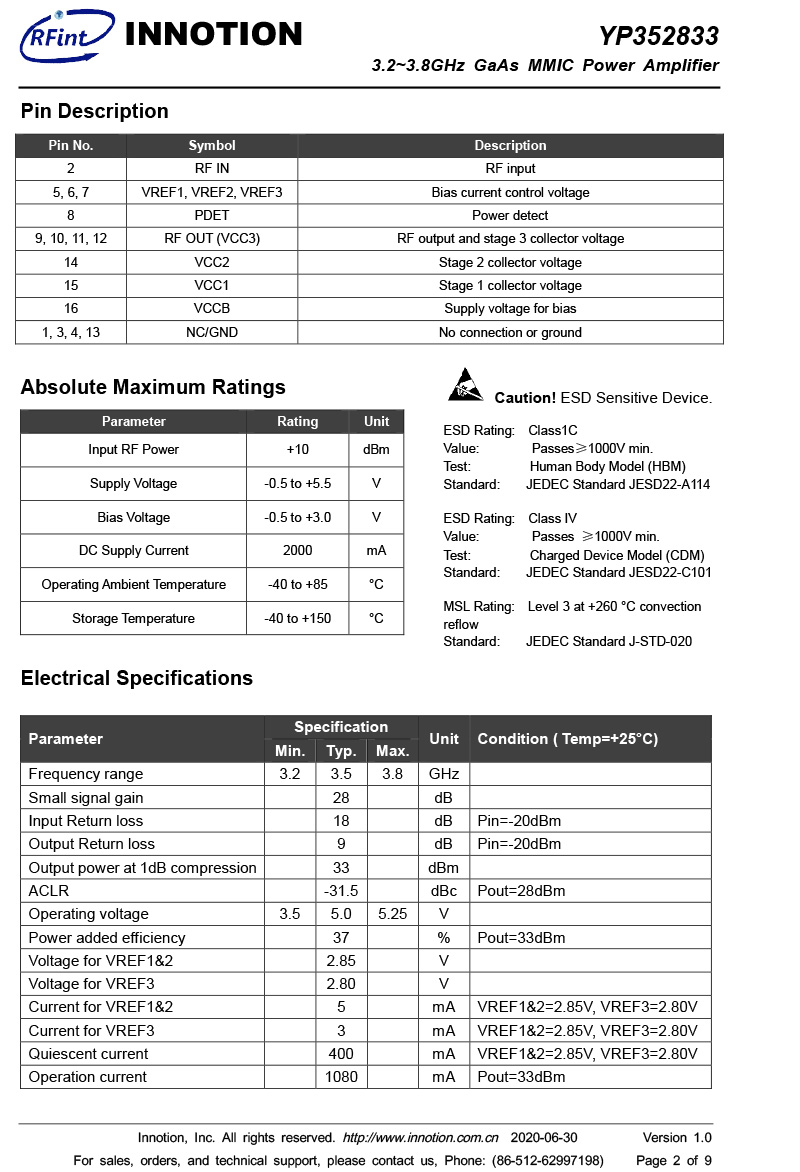 RFint INNOTION

YP352833

3.2~3.8GHz GaAs MMIC Power Amplifier

Pin Description

| Pin No. | Symbol | Description |
|---|---|---|
| 2 | RF IN | RF input |
| 5, 6, 7 | VREF1, VREF2, VREF3 | Bias current control voltage |
| 8 | PDET | Power detect |
| 9, 10, 11, 12 | RF OUT (VCC3) | RF output and stage 3 collector voltage |
| 14 | VCC2 | Stage 2 collector voltage |
| 15 | VCC1 | Stage 1 collector voltage |
| 16 | VCCB | Supply voltage for bias |
| 1, 3, 4, 13 | NC/GND | No connection or ground |

Absolute Maximum Ratings

| Parameter | Rating | Unit |
|---|---|---|
| Input RF Power | +10 | dBm |
| Supply Voltage | -0.5 to +5.5 | V |
| Bias Voltage | -0.5 to +3.0 | V |
| DC Supply Current | 2000 | mA |
| Operating Ambient Temperature | -40 to +85 | °C |
| Storage Temperature | -40 to +150 | °C |

Caution! ESD Sensitive Device.

ESD Rating: Class1C
Value: Passes≥1000V min.
Test: Human Body Model (HBM)
Standard: JEDEC Standard JESD22-A114

ESD Rating: Class IV
Value: Passes ≥1000V min.
Test: Charged Device Model (CDM)
Standard: JEDEC Standard JESD22-C101

MSL Rating: Level 3 at +260 °C convection reflow
Standard: JEDEC Standard J-STD-020

Electrical Specifications

| Parameter | Specification Min. | Specification Typ. | Specification Max. | Unit | Condition ( Temp=+25°C) |
|---|---|---|---|---|---|
| Frequency range | 3.2 | 3.5 | 3.8 | GHz | |
| Small signal gain | | 28 | | dB | |
| Input Return loss | | 18 | | dB | Pin=-20dBm |
| Output Return loss | | 9 | | dB | Pin=-20dBm |
| Output power at 1dB compression | | 33 | | dBm | |
| ACLR | | -31.5 | | dBc | Pout=28dBm |
| Operating voltage | 3.5 | 5.0 | 5.25 | V | |
| Power added efficiency | | 37 | | % | Pout=33dBm |
| Voltage for VREF1&2 | | 2.85 | | V | |
| Voltage for VREF3 | | 2.80 | | V | |
| Current for VREF1&2 | | 5 | | mA | VREF1&2=2.85V, VREF3=2.80V |
| Current for VREF3 | | 3 | | mA | VREF1&2=2.85V, VREF3=2.80V |
| Quiescent current | | 400 | | mA | VREF1&2=2.85V, VREF3=2.80V |
| Operation current | | 1080 | | mA | Pout=33dBm |

Innotion, Inc. All rights reserved. http://www.innotion.com.cn 2020-06-30 Version 1.0
For sales, orders, and technical support, please contact us, Phone: (86-512-62997198) Page 2 of 9